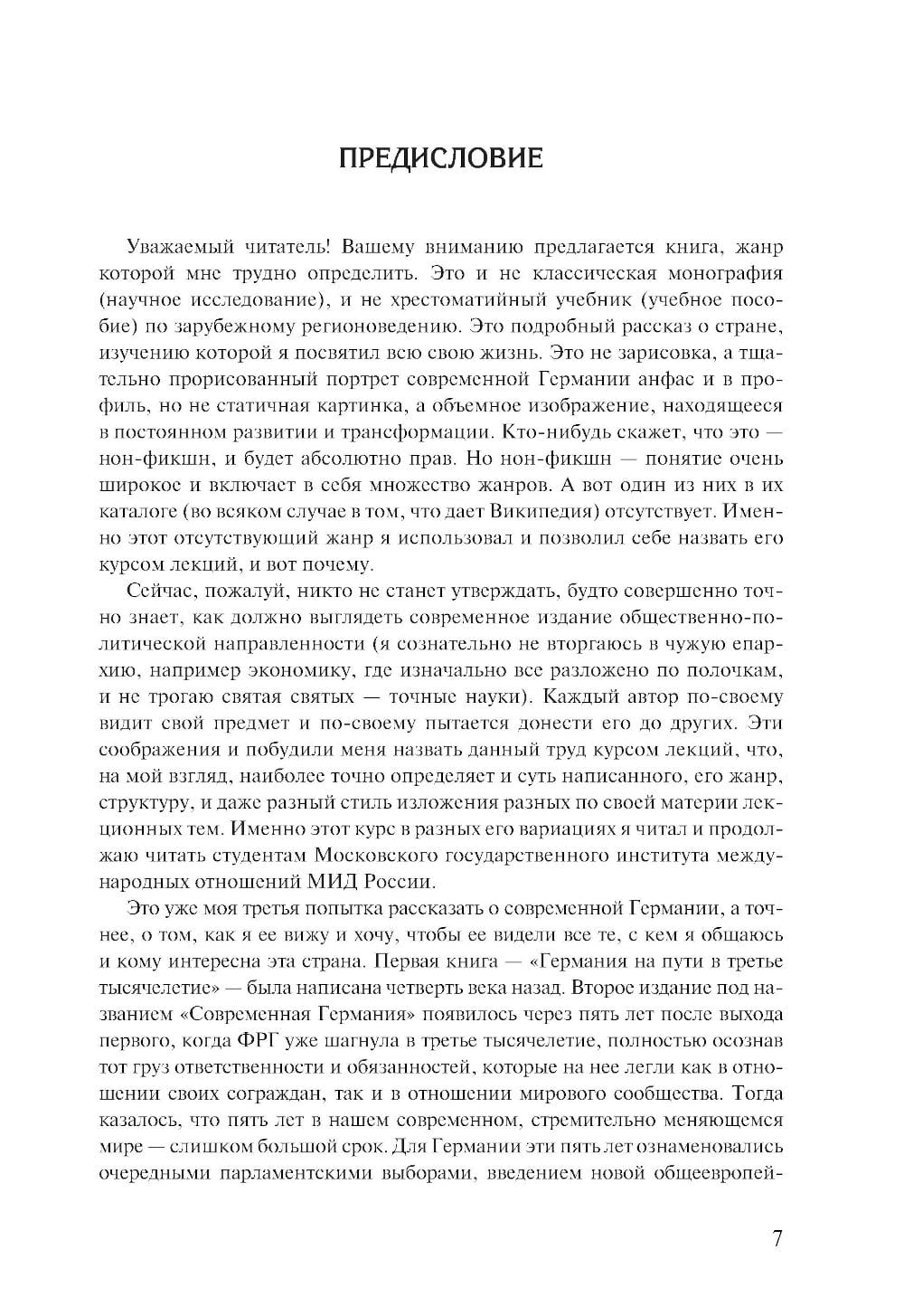 ПРЕДИСЛОВИЕ

Уважаемый читатель! Вашему вниманию предлагается книга, жанр которой мне трудно определить. Это и не классическая монография (научное исследование), и не хрестоматийный учебник (учебное пособие) по зарубежному регионоведению. Это подробный рассказ о стране, изучению которой я посвятил всю свою жизнь. Это не зарисовка, а тщательно прорисованный портрет современной Германии анфас и в профиль, но не статичная картинка, а объемное изображение, находящееся в постоянном развитии и трансформации. Кто-нибудь скажет, что это — нон-фикшн, и будет абсолютно прав. Но нон-фикшн — понятие очень широкое и включает в себя множество жанров. А вот один из них в их каталоге (во всяком случае в том, что дает Википедия) отсутствует. Именно этот отсутствующий жанр я использовал и позволил себе назвать его курсом лекций, и вот почему.

Сейчас, пожалуй, никто не станет утверждать, будто совершенно точно знает, как должно выглядеть современное издание общественно-политической направленности (я сознательно не вторгаюсь в чужую епархию, например экономику, где изначально все разложено по полочкам, и не трогаю святая святых — точные науки). Каждый автор по-своему видит свой предмет и по-своему пытается донести его до других. Эти соображения и побудили меня назвать данный труд курсом лекций, что, на мой взгляд, наиболее точно определяет и суть написанного, его жанр, структуру, и даже разный стиль изложения разных по своей материи лекционных тем. Именно этот курс в разных его вариациях я читал и продолжаю читать студентам Московского государственного института международных отношений МИД России.

Это уже моя третья попытка рассказать о современной Германии, а точнее, о том, как я ее вижу и хочу, чтобы ее видели все те, с кем я общаюсь и кому интересна эта страна. Первая книга — «Германия на пути в третье тысячелетие» — была написана четверть века назад. Второе издание под названием «Современная Германия» появилось через пять лет после выхода первого, когда ФРГ уже шагнула в третье тысячелетие, полностью осознав тот груз ответственности и обязанностей, которые на нее легли как в отношении своих сограждан, так и в отношении мирового сообщества. Тогда казалось, что пять лет в нашем современном, стремительно меняющемся мире — слишком большой срок. Для Германии эти пять лет ознаменовались очередными парламентскими выборами, введением новой общеевропей-

7